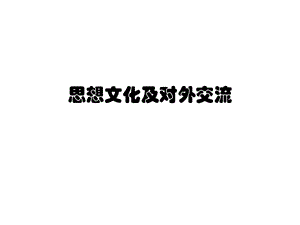 思想文化及对外交流